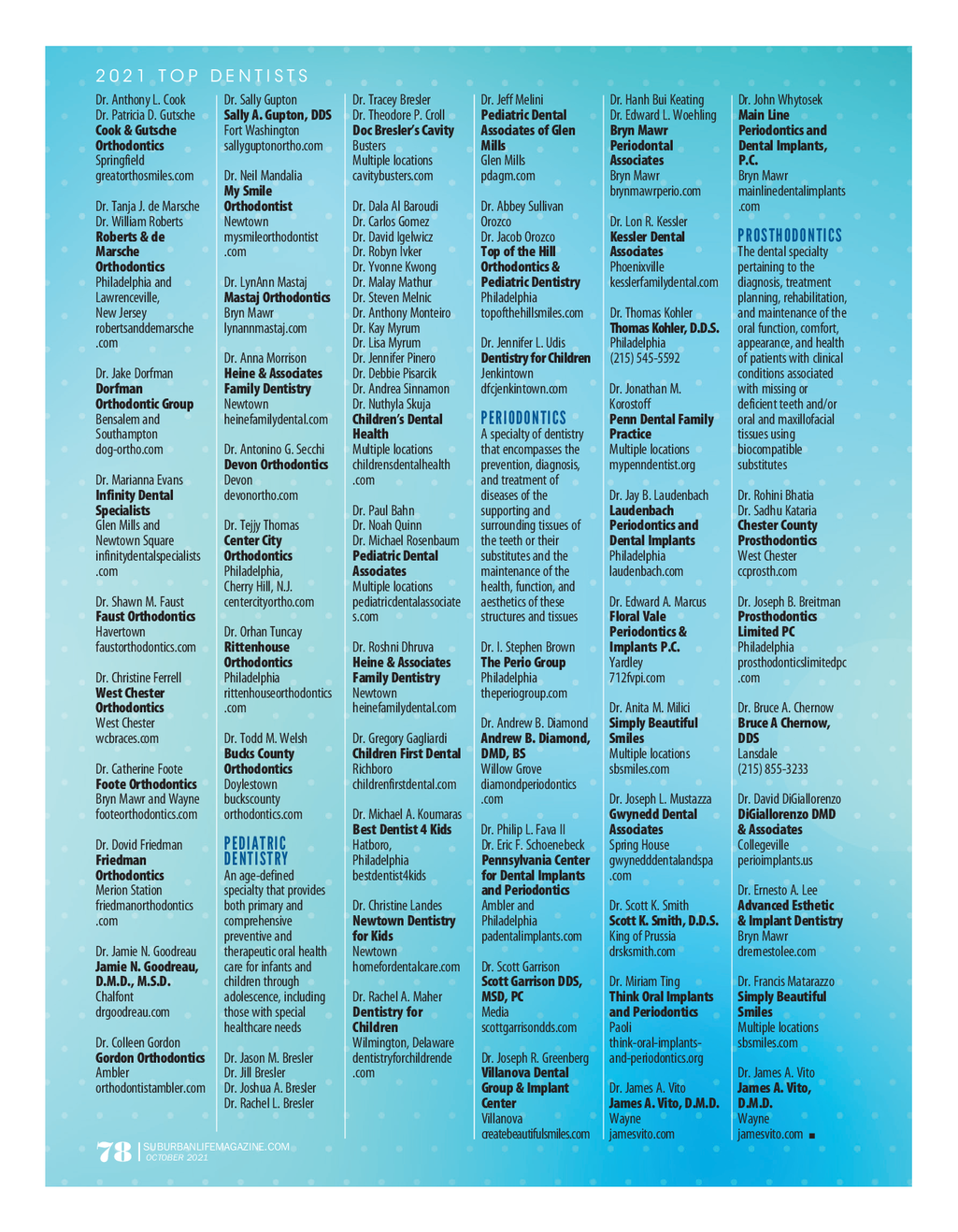 2021 TOP DENTISTS

Dr. Anthony L. Cook
Dr. Patricia D. Gutsche
Cook & Gutsche Orthodontics
Springfield
greatorthosmiles.com

Dr. Tanja J. de Marsche
Dr. William Roberts
Roberts & de Marsche Orthodontics
Philadelphia and Lawrenceville, New Jersey
robertsanddemarsche.com

Dr. Jake Dorfman
Dorfman Orthodontic Group
Bensalem and Southampton
dog-ortho.com

Dr. Marianna Evans
Infinity Dental Specialists
Glen Mills and Newtown Square
infinitydentalspecialists.com

Dr. Shawn M. Faust
Faust Orthodontics
Havertown
faustorthodontics.com

Dr. Christine Ferrell
West Chester Orthodontics
West Chester
wcbraces.com

Dr. Catherine Foote
Foote Orthodontics
Bryn Mawr and Wayne
footeorthodontics.com

Dr. Dovid Friedman
Friedman Orthodontics
Merion Station
friedmanorthodontics.com

Dr. Jamie N. Goodreau
Jamie N. Goodreau, D.M.D., M.S.D.
Chalfont
drgoodreau.com

Dr. Colleen Gordon
Gordon Orthodontics
Ambler
orthodontistambler.com

Dr. Sally Gupton
Sally A. Gupton, DDS
Fort Washington
sallyguptonortho.com

Dr. Neil Mandalia
My Smile Orthodontist
Newtown
mysmileorthodontist.com

Dr. LynAnn Mastaj
Mastaj Orthodontics
Bryn Mawr
lynannmastaj.com

Dr. Anna Morrison
Heine & Associates Family Dentistry
Newtown
heinefamilydental.com

Dr. Antonino G. Secchi
Devon Orthodontics
Devon
devonortho.com

Dr. Tejjy Thomas
Center City Orthodontics
Philadelphia, Cherry Hill, N.J.
centercityortho.com

Dr. Orhan Tuncay
Rittenhouse Orthodontics
Philadelphia
rittenhouseorthodontics.com

Dr. Todd M. Welsh
Bucks County Orthodontics
Doylestown
buckscounty orthodontics.com

PEDIATRIC DENTISTRY
An age-defined specialty that provides both primary and comprehensive preventive and therapeutic oral health care for infants and children through adolescence, including those with special healthcare needs

Dr. Jason M. Bresler
Dr. Jill Bresler
Dr. Joshua A. Bresler
Dr. Rachel L. Bresler

Dr. Tracey Bresler
Dr. Theodore P. Croll
Doc Bresler's Cavity Busters
Multiple locations
cavitybusters.com

Dr. Dala Al Baroudi
Dr. Carlos Gomez
Dr. David Igelwicz
Dr. Robyn Ivker
Dr. Yvonne Kwong
Dr. Malay Mathur
Dr. Steven Melnic
Dr. Anthony Monteiro
Dr. Kay Myrum
Dr. Lisa Myrum
Dr. Jennifer Pinero
Dr. Debbie Pisarcik
Dr. Andrea Sinnamon
Dr. Nuthyla Skuja
Children's Dental Health
Multiple locations
childrensdentalhealth.com

Dr. Paul Bahn
Dr. Noah Quinn
Dr. Michael Rosenbaum
Pediatric Dental Associates
Multiple locations
pediatricdentalassociates.com

Dr. Roshni Dhruva
Heine & Associates Family Dentistry
Newtown
heinefamilydental.com

Dr. Gregory Gagliardi
Children First Dental
Richboro
childrenfirstdental.com

Dr. Michael A. Koumaras
Best Dentist 4 Kids
Hatboro, Philadelphia
bestdentist4kids

Dr. Christine Landes
Newtown Dentistry for Kids
Newtown
homefordentalcare.com

Dr. Rachel A. Maher
Dentistry for Children
Wilmington, Delaware
dentistryforchildrende.com

Dr. Jeff Melini
Pediatric Dental Associates of Glen Mills
Glen Mills
pdagm.com

Dr. Abbey Sullivan Orozco
Dr. Jacob Orozco
Top of the Hill Orthodontics & Pediatric Dentistry
Philadelphia
topofthehillsmiles.com

Dr. Jennifer L. Udis
Dentistry for Children
Jenkintown
dfcjenkintown.com

PERIODONTICS
A specialty of dentistry that encompasses the prevention, diagnosis, and treatment of diseases of the supporting and surrounding tissues of the teeth or their substitutes and the maintenance of the health, function, and aesthetics of these structures and tissues

Dr. I. Stephen Brown
The Perio Group
Philadelphia
theperiogroup.com

Dr. Andrew B. Diamond
Andrew B. Diamond, DMD, BS
Willow Grove
diamondperiodontics.com

Dr. Philip L. Fava II
Dr. Eric F. Schoenebeck
Pennsylvania Center for Dental Implants and Periodontics
Ambler and Philadelphia
padentalimplants.com

Dr. Scott Garrison
Scott Garrison DDS, MSD, PC
Media
scottgarrisondds.com

Dr. Joseph R. Greenberg
Villanova Dental Group & Implant Center
Villanova
createbeautifulsmiles.com

Dr. Hanh Bui Keating
Dr. Edward L. Woehling
Bryn Mawr Periodontal Associates
Bryn Mawr
brynmawrperio.com

Dr. Lon R. Kessler
Kessler Dental Associates
Phoenixville
kesslerfamilydental.com

Dr. Thomas Kohler
Thomas Kohler, D.D.S.
Philadelphia
(215) 545-5592

Dr. Jonathan M. Korostoff
Penn Dental Family Practice
Multiple locations
mypenndentist.org

Dr. Jay B. Laudenbach
Laudenbach Periodontics and Dental Implants
Philadelphia
laudenbach.com

Dr. Edward A. Marcus
Floral Vale Periodontics & Implants P.C.
Yardley
712fvpi.com

Dr. Anita M. Milici
Simply Beautiful Smiles
Multiple locations
sbsmiles.com

Dr. Joseph L. Mustazza
Gwynedd Dental Associates
Spring House
gwynedddentalandspa.com

Dr. Scott K. Smith
Scott K. Smith, D.D.S.
King of Prussia
drsksmith.com

Dr. Miriam Ting
Think Oral Implants and Periodontics
Paoli
think-oral-implants-and-periodontics.org

Dr. James A. Vito
James A. Vito, D.M.D.
Wayne
jamesvito.com

Dr. John Whytosek
Main Line Periodontics and Dental Implants, P.C.
Bryn Mawr
mainlinedentalimplants.com

PROSTHODONTICS
The dental specialty pertaining to the diagnosis, treatment planning, rehabilitation, and maintenance of the oral function, comfort, appearance, and health of patients with clinical conditions associated with missing or deficient teeth and/or oral and maxillofacial tissues using biocompatible substitutes

Dr. Rohini Bhatia
Dr. Sadhu Kataria
Chester County Prosthodontics
West Chester
ccprosth.com

Dr. Joseph B. Breitman
Prosthodontics Limited PC
Philadelphia
prosthodonticslimitedpc.com

Dr. Bruce A. Chernow
Bruce A Chernow, DDS
Lansdale
(215) 855-3233

Dr. David DiGiallorenzo
DiGiallorenzo DMD & Associates
Collegeville
perioimplants.us

Dr. Ernesto A. Lee
Advanced Esthetic & Implant Dentistry
Bryn Mawr
drernestolee.com

Dr. Francis Matarazzo
Simply Beautiful Smiles
Multiple locations
sbsmiles.com

Dr. James A. Vito
James A. Vito, D.M.D.
Wayne
jamesvito.com

78 SUBURBANLIFEMAGAZINE.COM
OCTOBER 2021